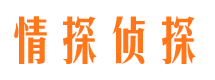 情探侦探